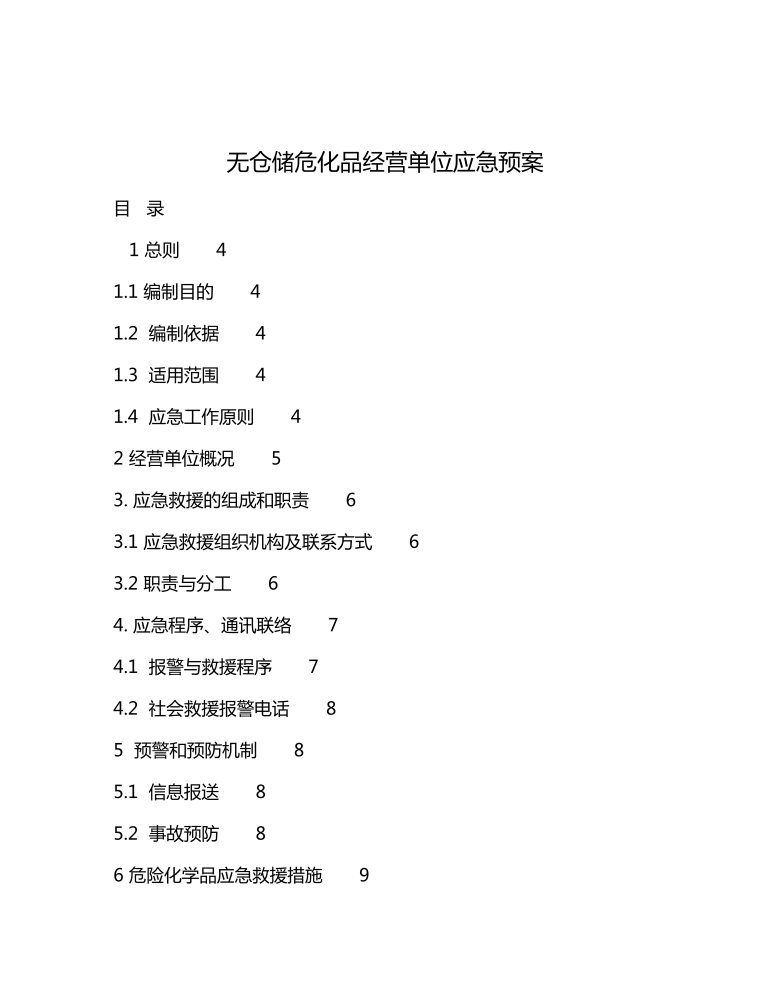 无仓储危化品经营单位应急预案

目 录

1 总则 4

1.1 编制目的 4

1.2 编制依据 4

1.3 适用范围 4

1.4 应急工作原则 4

2 经营单位概况 5

3. 应急救援的组成和职责 6

3.1 应急救援组织机构及联系方式 6

3.2 职责与分工 6

4. 应急程序、通讯联络 7

4.1 报警与救援程序 7

4.2 社会救援报警电话 8

5 预警和预防机制 8

5.1 信息报送 8

5.2 事故预防 8

6 危险化学品应急救援措施 9